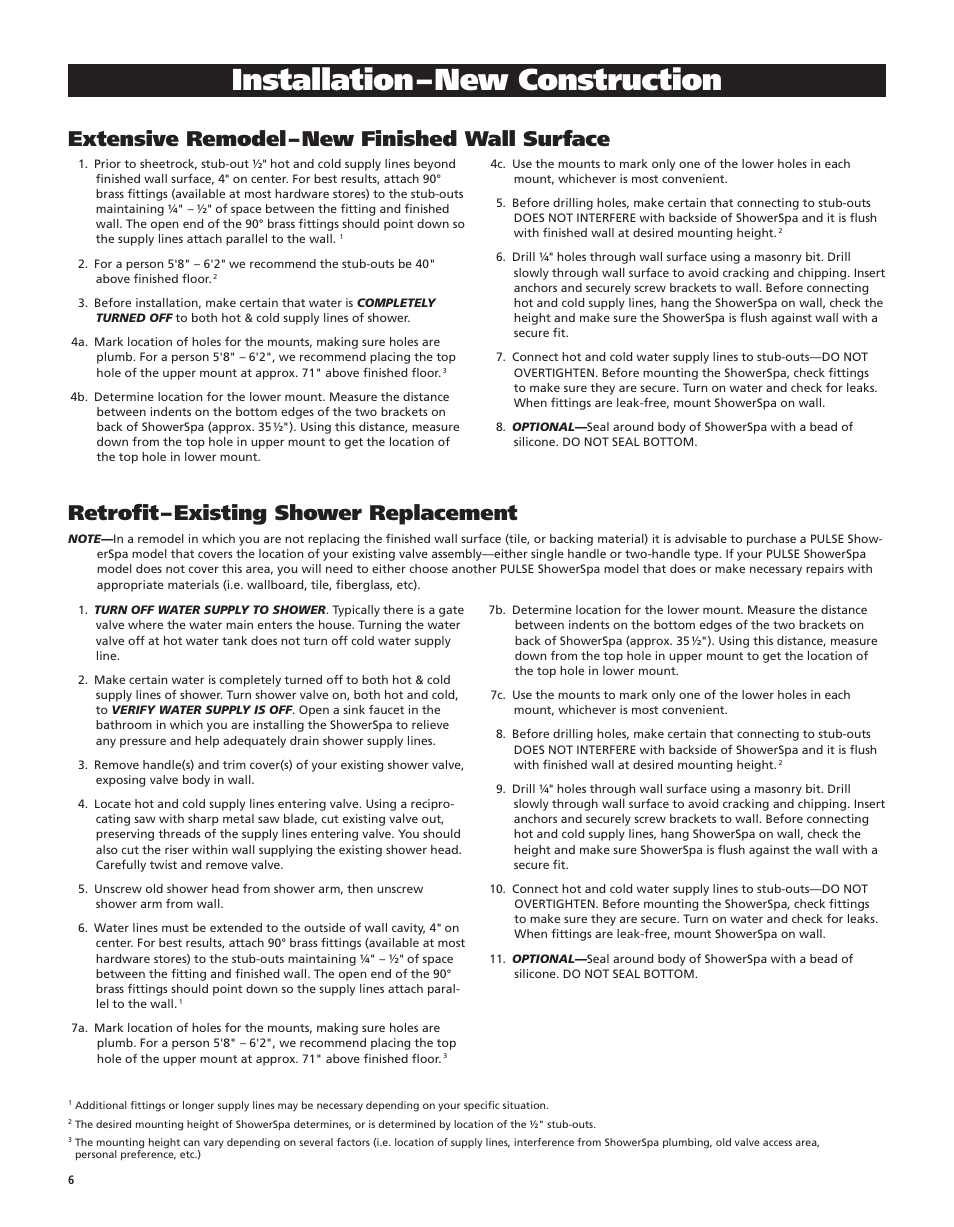 Installation–New Construction

Extensive Remodel–New Finished Wall Surface

1. Prior to sheetrock, stub-out ½" hot and cold supply lines beyond finished wall surface, 4" on center. For best results, attach 90° brass fittings (available at most hardware stores) to the stub-outs maintaining ¼" – ½" of space between the fitting and finished wall. The open end of the 90° brass fittings should point down so the supply lines attach parallel to the wall. $^1$

2. For a person 5'8" – 6'2" we recommend the stub-outs be 40" above finished floor. $^2$

3. Before installation, make certain that water is COMPLETELY TURNED OFF to both hot & cold supply lines of shower.

4a. Mark location of holes for the mounts, making sure holes are plumb. For a person 5'8" – 6'2", we recommend placing the top hole of the upper mount at approx. 71" above finished floor. $^3$

4b. Determine location for the lower mount. Measure the distance between indents on the bottom edges of the two brackets on back of ShowerSpa (approx. 35½"). Using this distance, measure down from the top hole in upper mount to get the location of the top hole in lower mount.

4c. Use the mounts to mark only one of the lower holes in each mount, whichever is most convenient.

5. Before drilling holes, make certain that connecting to stub-outs DOES NOT INTERFERE with backside of ShowerSpa and it is flush with finished wall at desired mounting height. $^2$

6. Drill ¼" holes through wall surface using a masonry bit. Drill slowly through wall surface to avoid cracking and chipping. Insert anchors and securely screw brackets to wall. Before connecting hot and cold supply lines, hang the ShowerSpa on wall, check the height and make sure the ShowerSpa is flush against wall with a secure fit.

7. Connect hot and cold water supply lines to stub-outs—DO NOT OVERTIGHTEN. Before mounting the ShowerSpa, check fittings to make sure they are secure. Turn on water and check for leaks. When fittings are leak-free, mount ShowerSpa on wall.

8. OPTIONAL—Seal around body of ShowerSpa with a bead of silicone. DO NOT SEAL BOTTOM.

Retrofit–Existing Shower Replacement

NOTE—In a remodel in which you are not replacing the finished wall surface (tile, or backing material) it is advisable to purchase a PULSE ShowerSpa model that covers the location of your existing valve assembly—either single handle or two-handle type. If your PULSE ShowerSpa model does not cover this area, you will need to either choose another PULSE ShowerSpa model that does or make necessary repairs with appropriate materials (i.e. wallboard, tile, fiberglass, etc).

1. TURN OFF WATER SUPPLY TO SHOWER. Typically there is a gate valve where the water main enters the house. Turning the water valve off at hot water tank does not turn off cold water supply line.

2. Make certain water is completely turned off to both hot & cold supply lines of shower. Turn shower valve on, both hot and cold, to VERIFY WATER SUPPLY IS OFF. Open a sink faucet in the bathroom in which you are installing the ShowerSpa to relieve any pressure and help adequately drain shower supply lines.

3. Remove handle(s) and trim cover(s) of your existing shower valve, exposing valve body in wall.

4. Locate hot and cold supply lines entering valve. Using a reciprocating saw with sharp metal saw blade, cut existing valve out, preserving threads of the supply lines entering valve. You should also cut the riser within wall supplying the existing shower head. Carefully twist and remove valve.

5. Unscrew old shower head from shower arm, then unscrew shower arm from wall.

6. Water lines must be extended to the outside of wall cavity, 4" on center. For best results, attach 90° brass fittings (available at most hardware stores) to the stub-outs maintaining ¼" – ½" of space between the fitting and finished wall. The open end of the 90° brass fittings should point down so the supply lines attach parallel to the wall. $^1$

7a. Mark location of holes for the mounts, making sure holes are plumb. For a person 5'8" – 6'2", we recommend placing the top hole of the upper mount at approx. 71" above finished floor. $^3$

7b. Determine location for the lower mount. Measure the distance between indents on the bottom edges of the two brackets on back of ShowerSpa (approx. 35½"). Using this distance, measure down from the top hole in upper mount to get the location of the top hole in lower mount.

7c. Use the mounts to mark only one of the lower holes in each mount, whichever is most convenient.

8. Before drilling holes, make certain that connecting to stub-outs DOES NOT INTERFERE with backside of ShowerSpa and it is flush with finished wall at desired mounting height. $^2$

9. Drill ¼" holes through wall surface using a masonry bit. Drill slowly through wall surface to avoid cracking and chipping. Insert anchors and securely screw brackets to wall. Before connecting hot and cold supply lines, hang ShowerSpa on wall, check the height and make sure ShowerSpa is flush against the wall with a secure fit.

10. Connect hot and cold water supply lines to stub-outs—DO NOT OVERTIGHTEN. Before mounting the ShowerSpa, check fittings to make sure they are secure. Turn on water and check for leaks. When fittings are leak-free, mount ShowerSpa on wall.

11. OPTIONAL—Seal around body of ShowerSpa with a bead of silicone. DO NOT SEAL BOTTOM.

$^1$ Additional fittings or longer supply lines may be necessary depending on your specific situation.
$^2$ The desired mounting height of ShowerSpa determines, or is determined by location of the ½" stub-outs.
$^3$ The mounting height can vary depending on several factors (i.e. location of supply lines, interference from ShowerSpa plumbing, old valve access area, personal preference, etc.)

6